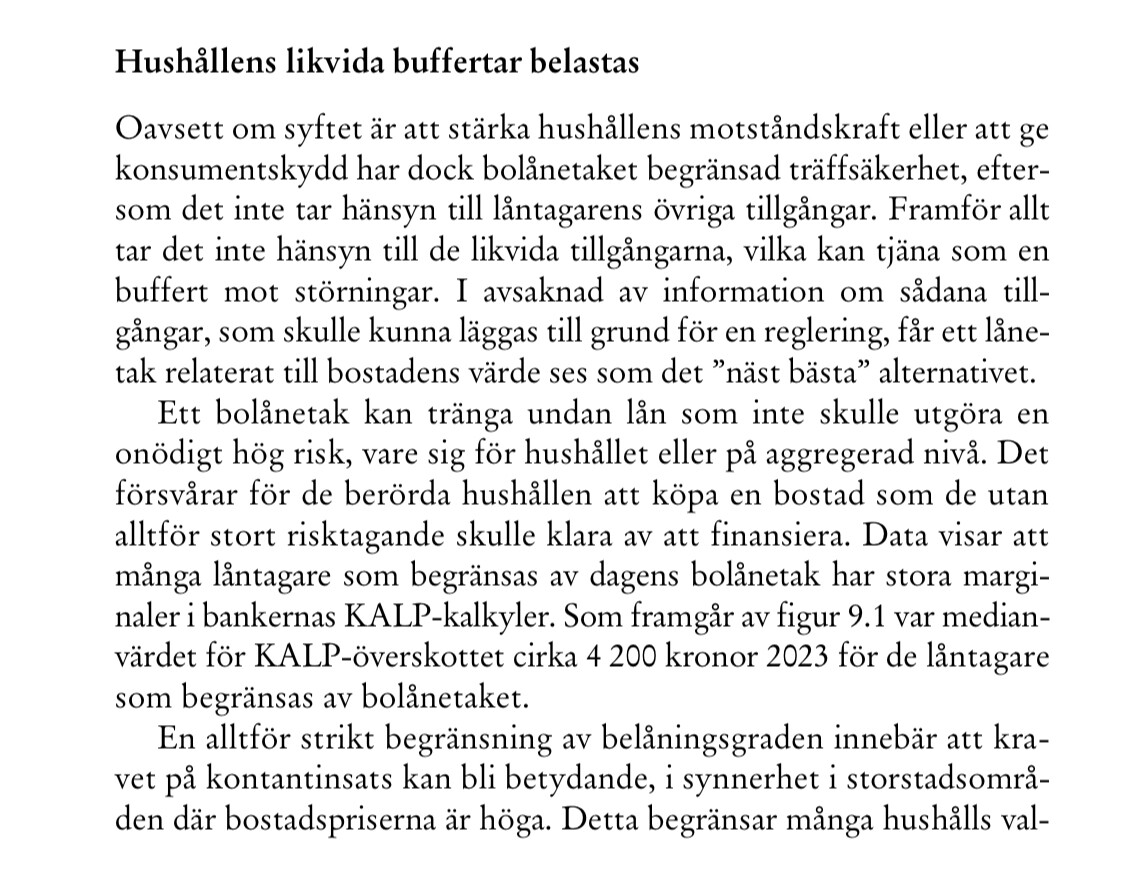 **Hushållens likvida buffertar belastas**

Oavsett om syftet är att stärka hushållens motståndskraft eller att ge konsumentskydd har dock bolånetaket begränsad träffsäkerhet, eftersom det inte tar hänsyn till låntagarens övriga tillgångar. Framför allt tar det inte hänsyn till de likvida tillgångarna, vilka kan tjäna som en buffert mot störningar. I avsaknad av information om sådana tillgångar, som skulle kunna läggas till grund för en reglering, får ett lånetak relaterat till bostadens värde ses som det ”näst bästa” alternativet.

Ett bolånetak kan tränga undan lån som inte skulle utgöra en onödigt hög risk, vare sig för hushållet eller på aggregerad nivå. Det försvårar för de berörda hushållen att köpa en bostad som de utan alltför stort risktagande skulle klara av att finansiera. Data visar att många låntagare som begränsas av dagens bolånetak har stora marginaler i bankernas KALP-kalkyler. Som framgår av figur 9.1 var medianvärdet för KALP-överskottet cirka 4 200 kronor 2023 för de låntagare som begränsas av bolånetaket.

En alltför strikt begränsning av belåningsgraden innebär att kravet på kontantinsats kan bli betydande, i synnerhet i storstadsområden där bostadspriserna är höga. Detta begränsar många hushålls val-